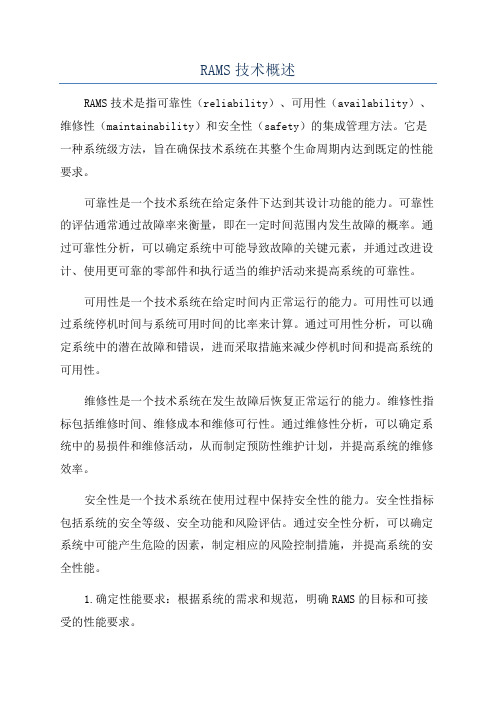 RAMS 技术概述

RAMS 技术是指可靠性（reliability）、可用性（availability）、维修性（maintainability）和安全性（safety）的集成管理方法。它是一种系统级方法，旨在确保技术系统在其整个生命周期内达到既定的性能要求。

可靠性是一个技术系统在给定条件下达到其设计功能的能力。可靠性的评估通常通过故障率来衡量，即在一定时间范围内发生故障的概率。通过可靠性分析，可以确定系统中可能导致故障的关键元素，并通过改进设计、使用更可靠的零部件和执行适当的维护活动来提高系统的可靠性。

可用性是一个技术系统在给定时间内正常运行的能力。可用性可以通过系统停机时间与系统可用时间的比率来计算。通过可用性分析，可以确定系统中的潜在故障和错误，进而采取措施来减少停机时间和提高系统的可用性。

维修性是一个技术系统在发生故障后恢复正常运行的能力。维修性指标包括维修时间、维修成本和维修可行性。通过维修性分析，可以确定系统中的易损件和维修活动，从而制定预防性维护计划，并提高系统的维修效率。

安全性是一个技术系统在使用过程中保持安全性的能力。安全性指标包括系统的安全等级、安全功能和风险评估。通过安全性分析，可以确定系统中可能产生危险的因素，制定相应的风险控制措施，并提高系统的安全性能。

1.确定性能要求：根据系统的需求和规范，明确 RAMS 的目标和可接受的性能要求。